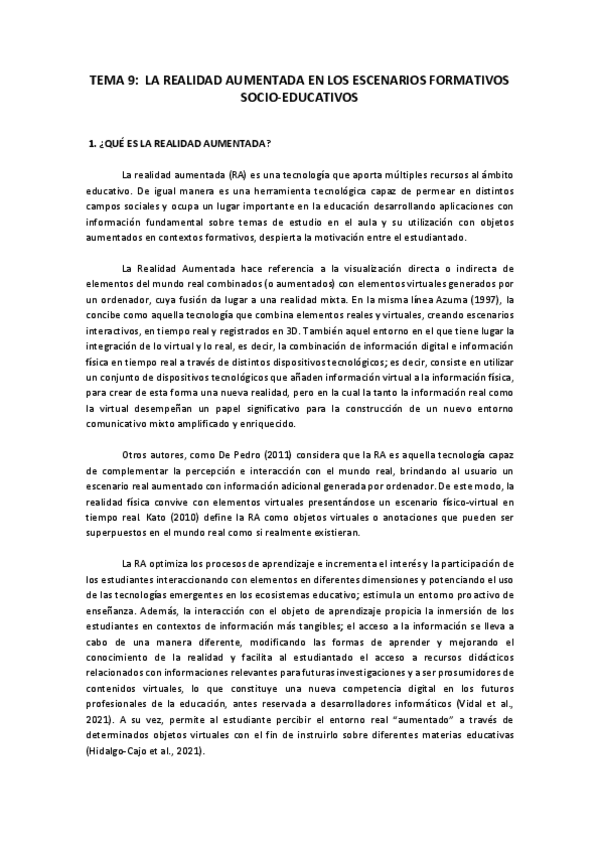 TEMA 9: LA REALIDAD AUMENTADA EN LOS ESCENARIOS FORMATIVOS SOCIO-EDUCATIVOS

1. ¿QUÉ ES LA REALIDAD AUMENTADA?

La realidad aumentada (RA) es una tecnología que aporta múltiples recursos al ámbito educativo. De igual manera es una herramienta tecnológica capaz de permear en distintos campos sociales y ocupa un lugar importante en la educación desarrollando aplicaciones con información fundamental sobre temas de estudio en el aula y su utilización con objetos aumentados en contextos formativos, despierta la motivación entre el estudiantado.

La Realidad Aumentada hace referencia a la visualización directa o indirecta de elementos del mundo real combinados (o aumentados) con elementos virtuales generados por un ordenador, cuya fusión da lugar a una realidad mixta. En la misma línea Azuma (1997), la concibe como aquella tecnología que combina elementos reales y virtuales, creando escenarios interactivos, en tiempo real y registrados en 3D. También aquel entorno en el que tiene lugar la integración de lo virtual y lo real, es decir, la combinación de información digital e información física en tiempo real a través de distintos dispositivos tecnológicos; es decir, consiste en utilizar un conjunto de dispositivos tecnológicos que añaden información virtual a la información física, para crear de esta forma una nueva realidad, pero en la cual la tanto la información real como la virtual desempeñan un papel significativo para la construcción de un nuevo entorno comunicativo mixto amplificado y enriquecido.

Otros autores, como De Pedro (2011) considera que la RA es aquella tecnología capaz de complementar la percepción e interacción con el mundo real, brindando al usuario un escenario real aumentado con información adicional generada por ordenador. De este modo, la realidad física convive con elementos virtuales presentándose un escenario físico-virtual en tiempo real. Kato (2010) define la RA como objetos virtuales o anotaciones que pueden ser superpuestos en el mundo real como si realmente existieran.

La RA optimiza los procesos de aprendizaje e incrementa el interés y la participación de los estudiantes interaccionando con elementos en diferentes dimensiones y potenciando el uso de las tecnologías emergentes en los ecosistemas educativo; estimula un entorno proactivo de enseñanza. Además, la interacción con el objeto de aprendizaje propicia la inmersión de los estudiantes en contextos de información más tangibles; el acceso a la información se lleva a cabo de una manera diferente, modificando las formas de aprender y mejorando el conocimiento de la realidad y facilita al estudiantado el acceso a recursos didácticos relacionados con informaciones relevantes para futuras investigaciones y a ser prosumidores de contenidos virtuales, lo que constituye una nueva competencia digital en los futuros profesionales de la educación, antes reservada a desarrolladores informáticos (Vidal et al., 2021). A su vez, permite al estudiante percibir el entorno real "aumentado" a través de determinados objetos virtuales con el fin de instruirlo sobre diferentes materias educativas (Hidalgo-Cajo et al., 2021).